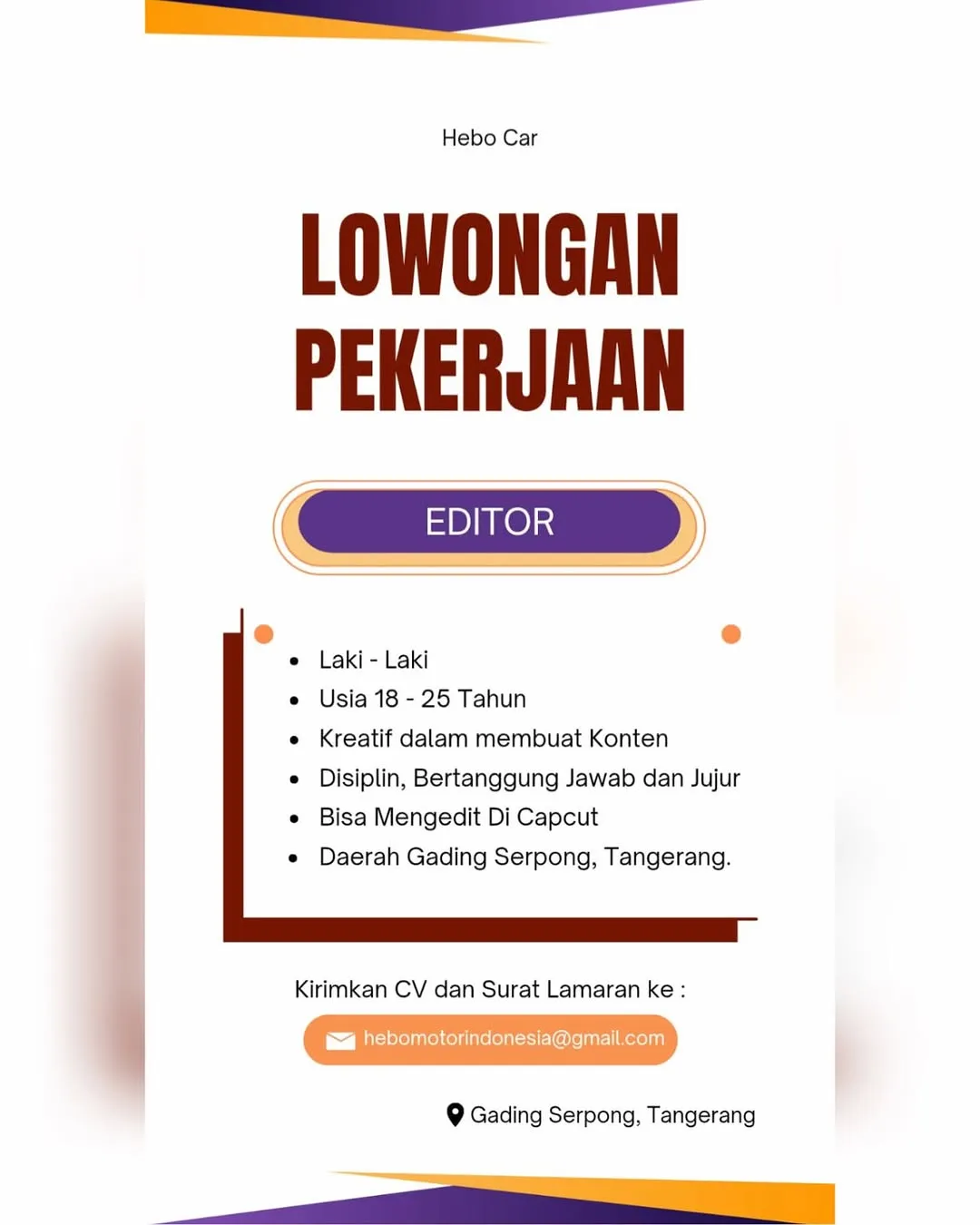 Hebo Car

LOWONGAN PEKERJAAN

EDITOR

- Laki - Laki
- Usia 18 - 25 Tahun
- Kreatif dalam membuat Konten
- Disiplin, Bertanggung Jawab dan Jujur
- Bisa Mengedit Di Capcut
- Daerah Gading Serpong, Tangerang.

Kirimkan CV dan Surat Lamaran ke :

hebomotorindonesia@gmail.com

Gading Serpong, Tangerang